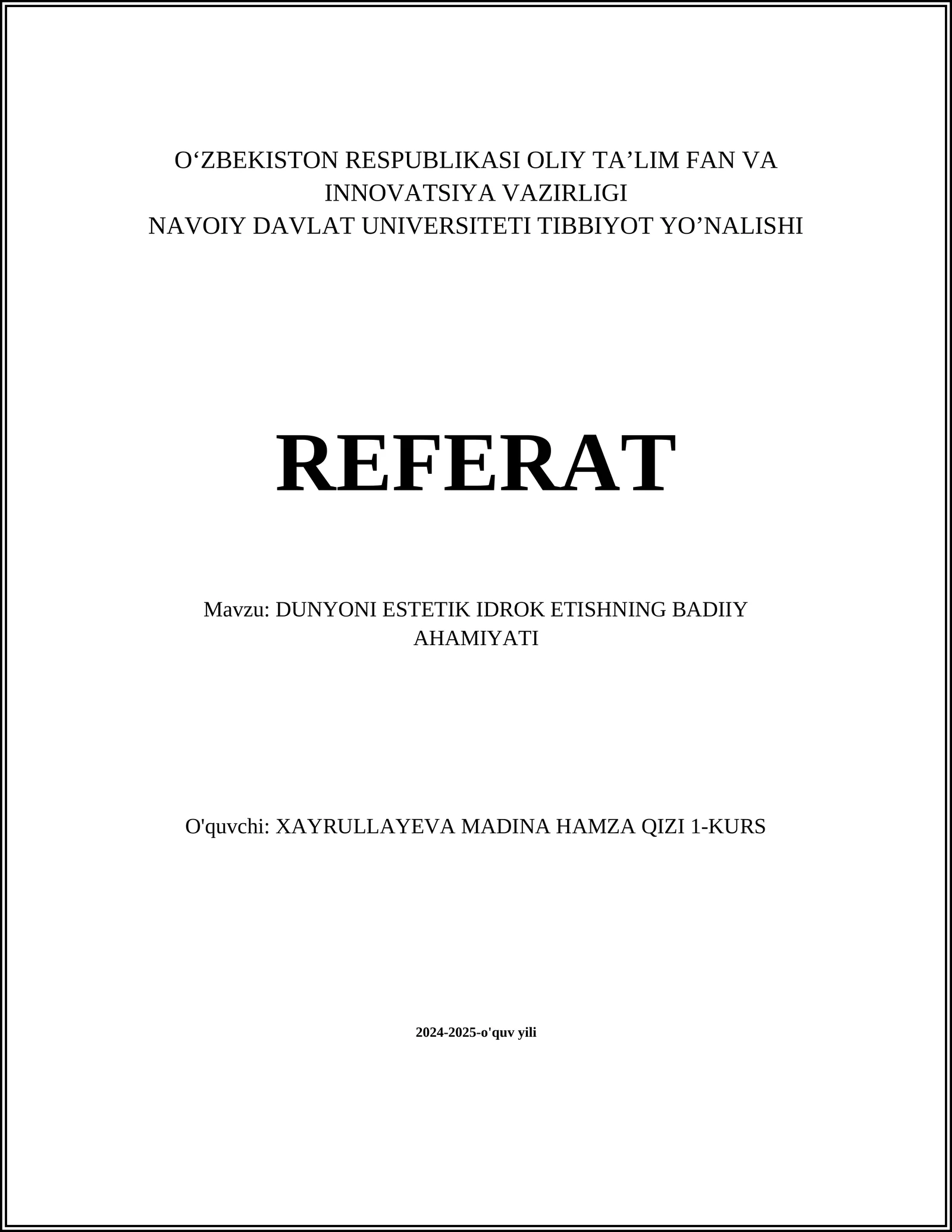 O‘ZBEKISTON RESPUBLIKASI OLIY TA’LIM FAN VA INNOVATSIYA VAZIRLIGI
NAVOIY DAVLAT UNIVERSITETI TIBBIYOT YO’NALISHI

REFERAT

Mavzu: DUNYONI ESTETIK IDROK ETISHNING BADIIY AHAMIYATI

O'quvchi: XAYRULLAYEVA MADINA HAMZA QIZI 1-KURS

2024-2025-o'quv yili